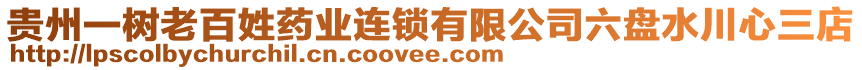 贵州一树老百姓药业连锁有限公司六盘水川心三店
http://lpscolbychurchil.cn.coovee.com